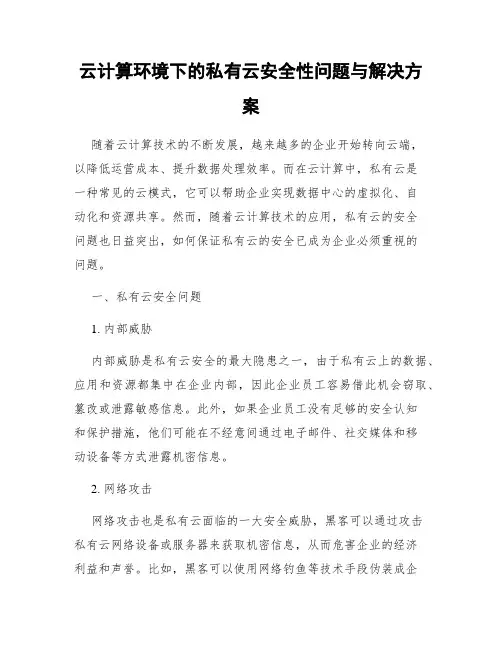 云计算环境下的私有云安全性问题与解决方案

随着云计算技术的不断发展，越来越多的企业开始转向云端，以降低运营成本、提升数据处理效率。而在云计算中，私有云是一种常见的云模式，它可以帮助企业实现数据中心的虚拟化、自动化和资源共享。然而，随着云计算技术的应用，私有云的安全问题也日益突出，如何保证私有云的安全已成为企业必须重视的问题。

一、私有云安全问题

1. 内部威胁

内部威胁是私有云安全的最大隐患之一，由于私有云上的数据、应用和资源都集中在企业内部，因此企业员工容易借此机会窃取、篡改或泄露敏感信息。此外，如果企业员工没有足够的安全认知和保护措施，他们可能在不经意间通过电子邮件、社交媒体和移动设备等方式泄露机密信息。

2. 网络攻击

网络攻击也是私有云面临的一大安全威胁，黑客可以通过攻击私有云网络设备或服务器来获取机密信息，从而危害企业的经济利益和声誉。比如，黑客可以使用网络钓鱼等技术手段伪装成企